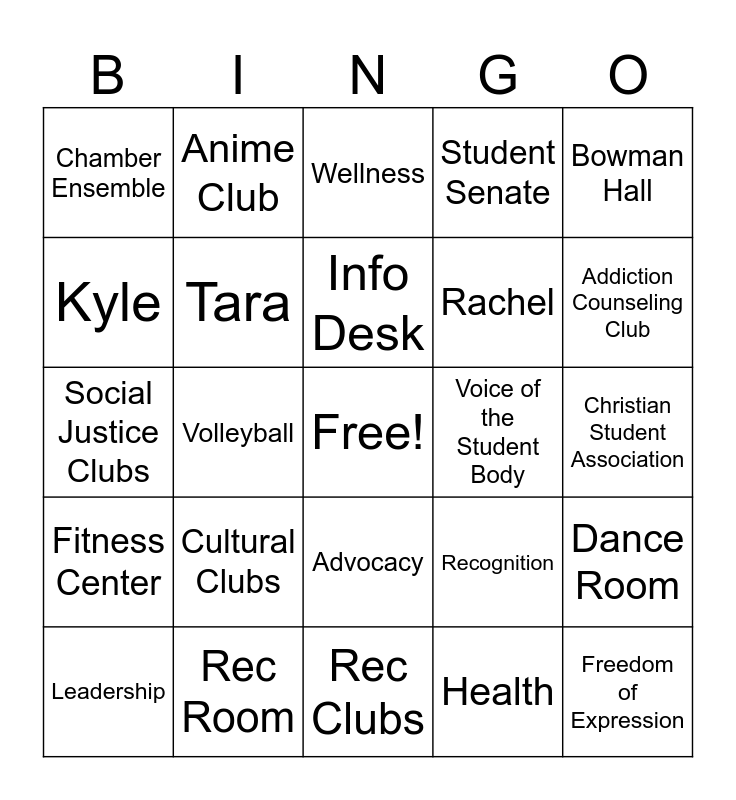 | B | I | N | G | O |
|---|---|---|---|---|
| Chamber Ensemble | Anime Club | Wellness | Student Senate | Bowman Hall |
| Kyle | Tara | Info Desk | Rachel | Addiction Counseling Club |
| Social Justice Clubs | Volleyball | Free! | Voice of the Student Body | Christian Student Association |
| Fitness Center | Cultural Clubs | Advocacy | Recognition | Dance Room |
| Leadership | Rec Room | Rec Clubs | Health | Freedom of Expression |